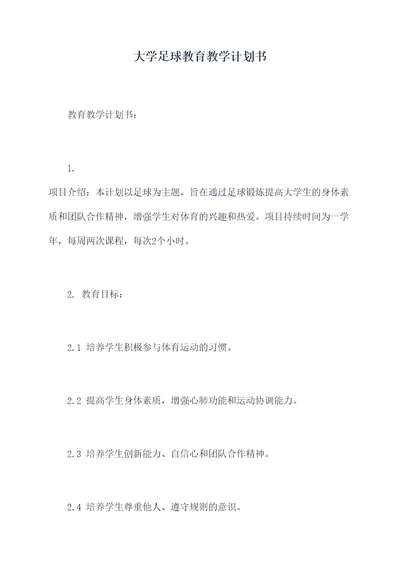 大学足球教育教学计划书

教育教学计划书：

1.
项目介绍：本计划以足球为主题，旨在通过足球锻炼提高大学生的身体素质和团队合作精神，增强学生对体育的兴趣和热爱。项目持续时间为一学年，每周两次课程，每次2个小时。

2. 教育目标：

2.1 培养学生积极参与体育运动的习惯。

2.2 提高学生身体素质，增强心肺功能和运动协调能力。

2.3 培养学生创新能力、自信心和团队合作精神。

2.4 培养学生尊重他人、遵守规则的意识。